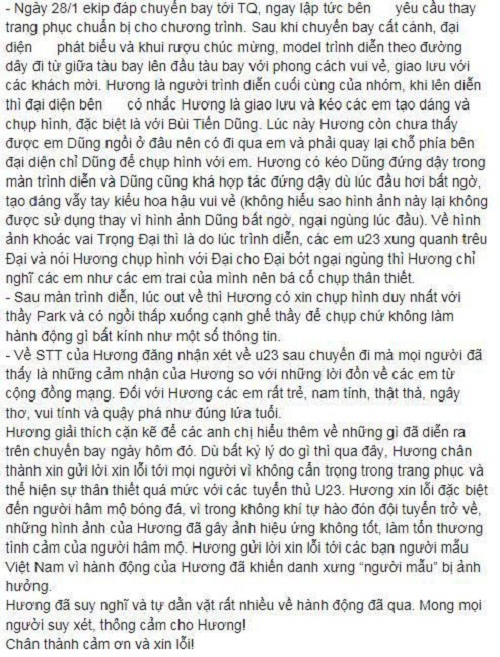 - Ngày 28/1 ekip đáp chuyến bay tới TQ, ngay lập tức bên yêu cầu thay trang phục chuẩn bị cho chương trình. Sau khi chuyến bay cất cánh, đại diện phát biểu và khui rượu chúc mừng, model trình diễn theo đường dây đi từ giữa tàu bay lên đầu tàu bay với phong cách vui vẻ, giao lưu với các khách mời. Hương là người trình diễn cuối cùng của nhóm, khi lên diễn thì đại diện bên có nhắc Hương là giao lưu và kéo các em tạo dáng và chụp hình, đặc biệt là với Bùi Tiến Dũng. Lúc này Hương còn chưa thấy được em Dũng ngồi ở đâu nên có đi qua em và phải quay lại chỗ phía bên đại diện chỉ Dũng để chụp hình với em. Hương có kéo Dũng đứng dậy trong màn trình diễn và Dũng cũng khá hợp tác đứng dậy dù lúc đầu hơi bất ngờ, tạo dáng vẫy tay kiểu hoa hậu vui vẻ (không hiểu sao hình ảnh này lại không được sử dụng thay vì hình ảnh Dũng bất ngờ, ngại ngùng lúc đầu). Về hình ảnh khoác vai Trọng Đại thì là do lúc trình diễn, các em u23 xung quanh trêu Đại và nói Hương chụp hình với Đại cho Đại bớt ngại ngùng thì Hương chỉ nghĩ các em như các em trai của mình nên bá cổ chụp thân thiết.
- Sau màn trình diễn, lúc out về thì Hương có xin chụp hình duy nhất với thầy Park và có ngồi thấp xuống cạnh ghế thầy để chụp chứ không làm hành động gì bất kính như một số thông tin.
- Về STT của Hương đăng nhận xét về u23 sau chuyến đi mà mọi người đã thấy là những cảm nhận của Hương so với những lời đồn về các em từ cộng đồng mạng. Đối với Hương các em rất trẻ, nam tính, thật thà, ngây thơ, vui tính và quậy phá như đúng lứa tuổi.
Hương giải thích cặn kẽ để các anh chị hiểu thêm về những gì đã diễn ra trên chuyến bay ngày hôm đó. Dù bất kỳ lý do gì thì qua đây, Hương chân thành xin gửi lời xin lỗi tới mọi người vì không cẩn trọng trong trang phục và thể hiện sự thân thiết quá mức với các tuyển thủ U23. Hương xin lỗi đặc biệt đến người hâm mộ bóng đá, vì trong không khí tự hào đón đội tuyển trở về, những hình ảnh của Hương đã gây ảnh hiệu ứng không tốt, làm tổn thương tình cảm của người hâm mộ. Hương gửi lời xin lỗi tới các bạn người mẫu Việt Nam vì hành động của Hương đã khiến danh xưng "người mẫu" bị ảnh hưởng.
Hương đã suy nghĩ và tự dằn vặt rất nhiều về hành động đã qua. Mong mọi người suy xét, thông cảm cho Hương!
Chân thành cảm ơn và xin lỗi!